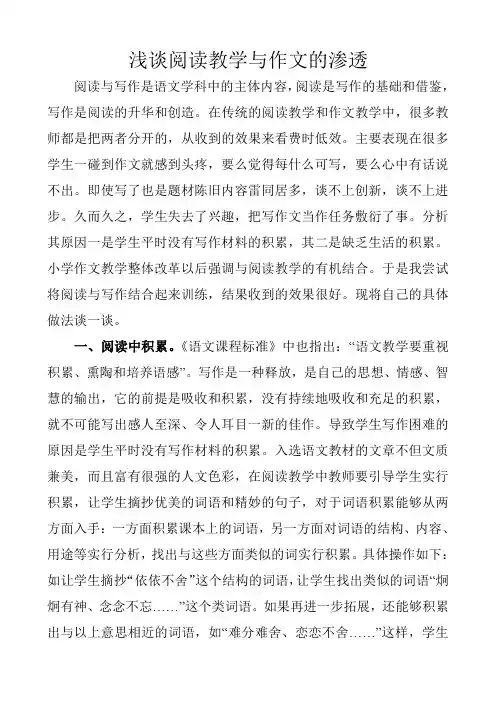 浅谈阅读教学与作文的渗透

阅读与写作是语文学科中的主体内容，阅读是写作的基础和借鉴，写作是阅读的升华和创造。在传统的阅读教学和作文教学中，很多教师都是把两者分开的，从收到的效果来看费时低效。主要表现在很多学生一碰到作文就感到头疼，要么觉得每什么可写，要么心中有话说不出。即使写了也是题材陈旧内容雷同居多，谈不上创新，谈不上进步。久而久之，学生失去了兴趣，把写作文当作任务敷衍了事。分析其原因一是学生平时没有写作材料的积累，其二是缺乏生活的积累。小学作文教学整体改革以后强调与阅读教学的有机结合。于是我尝试将阅读与写作结合起来训练，结果收到的效果很好。现将自己的具体做法谈一谈。

一、阅读中积累。《语文课程标准》中也指出：“语文教学要重视积累、熏陶和培养语感”。写作是一种释放，是自己的思想、情感、智慧的输出，它的前提是吸收和积累，没有持续地吸收和充足的积累，就不可能写出感人至深、令人耳目一新的佳作。导致学生写作困难的原因是学生平时没有写作材料的积累。入选语文教材的文章不但文质兼美，而且富有很强的人文色彩，在阅读教学中教师要引导学生实行积累，让学生摘抄优美的词语和精妙的句子，对于词语积累能够从两方面入手：一方面积累课本上的词语，另一方面对词语的结构、内容、用途等实行分析，找出与这些方面类似的词实行积累。具体操作如下：如让学生摘抄“依依不舍”这个结构的词语，让学生找出类似的词语“炯炯有神、念念不忘……”这个类词语。如果再进一步拓展，还能够积累出与以上意思相近的词语，如“难分难舍、恋恋不舍……”这样，学生